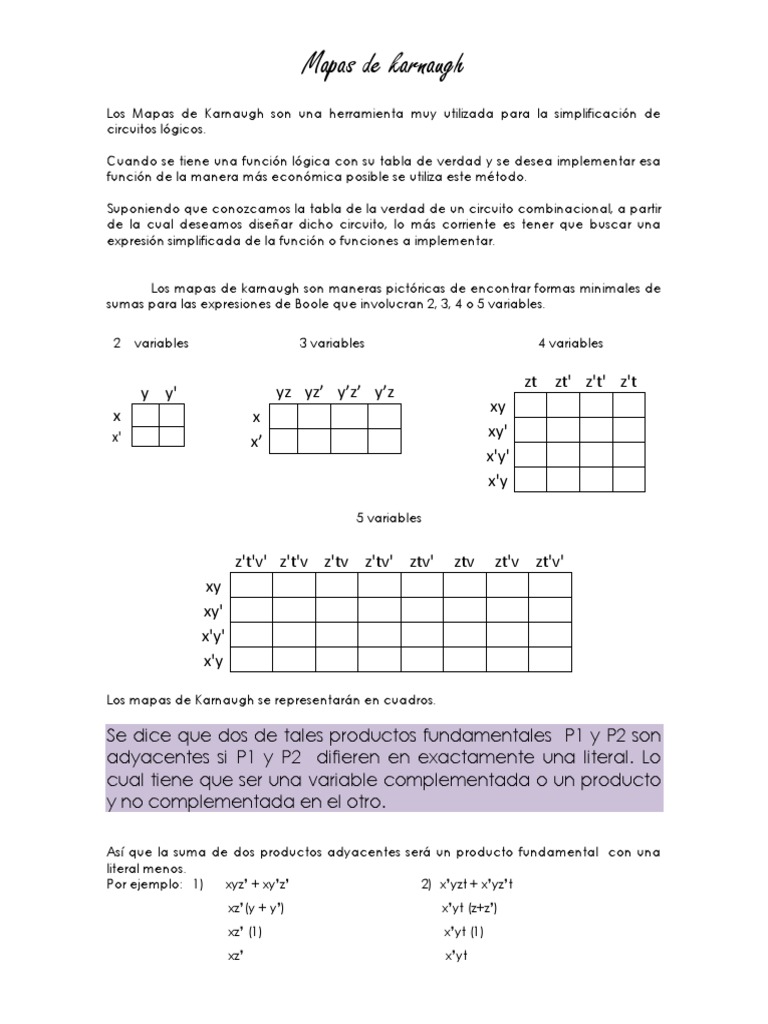 Mapas de karnaugh

Los Mapas de Karnaugh son una herramienta muy utilizada para la simplificación de circuitos lógicos.

Cuando se tiene una función lógica con su tabla de verdad y se desea implementar esa función de la manera más económica posible se utiliza este método.

Suponiendo que conozcamos la tabla de la verdad de un circuito combinacional, a partir de la cual deseamos diseñar dicho circuito, lo más corriente es tener que buscar una expresión simplificada de la función o funciones a implementar.

Los mapas de karnaugh son maneras pictóricas de encontrar formas minimales de sumas para las expresiones de Boole que involucran 2, 3, 4 o 5 variables.

2 variables

|  | y | y' |
|---|---|---|
| x |  |  |
| x' |  |  |

3 variables

|  | yz | yz' | y'z' | y'z |
|---|---|---|---|---|
| x |  |  |  |  |
| x' |  |  |  |  |

4 variables

|  | zt | zt' | z't' | z't |
|---|---|---|---|---|
| xy |  |  |  |  |
| xy' |  |  |  |  |
| x'y' |  |  |  |  |
| x'y |  |  |  |  |

5 variables

|  | z't'v' | z't'v | z'tv | z'tv' | ztv' | ztv | zt'v | zt'v' |
|---|---|---|---|---|---|---|---|---|
| xy |  |  |  |  |  |  |  |  |
| xy' |  |  |  |  |  |  |  |  |
| x'y' |  |  |  |  |  |  |  |  |
| x'y |  |  |  |  |  |  |  |  |

Los mapas de Karnaugh se representarán en cuadros.

Se dice que dos de tales productos fundamentales P1 y P2 son adyacentes si P1 y P2 difieren en exactamente una literal. Lo cual tiene que ser una variable complementada o un producto y no complementada en el otro.

Así que la suma de dos productos adyacentes será un producto fundamental con una literal menos.
Por ejemplo: 1) xyz' + xy'z'
xz' (y + y')
xz' (1)
xz'

2) x'yzt + x'yz't
x'yt (z+z')
x'yt (1)
x'yt